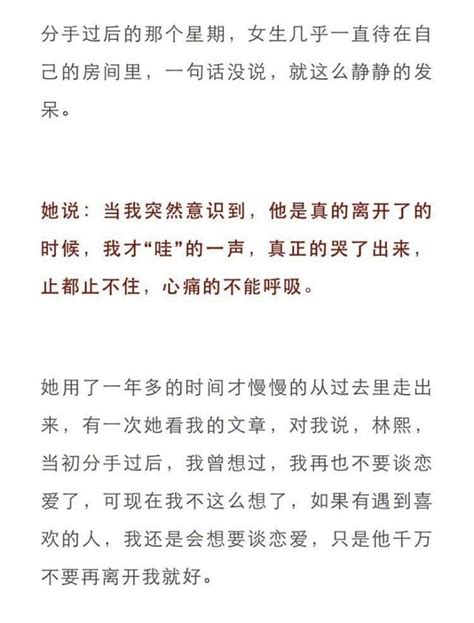 分手过后的那个星期，女生几乎一直待在自己的房间里，一句话没说，就这么静静的发呆。

她说：当我突然意识到，他是真的离开了的时候，我才“哇”的一声，真正的哭了出来，止都止不住，心痛的不能呼吸。

她用了一年多的时间才慢慢的从过去里走出来，有一次她看我的文章，对我说，林熙，当初分手过后，我曾想过，我再也不要谈恋爱了，可现在我不这么想了，如果有遇到喜欢的人，我还是会想要谈恋爱，只是他千万不要再离开我就好。